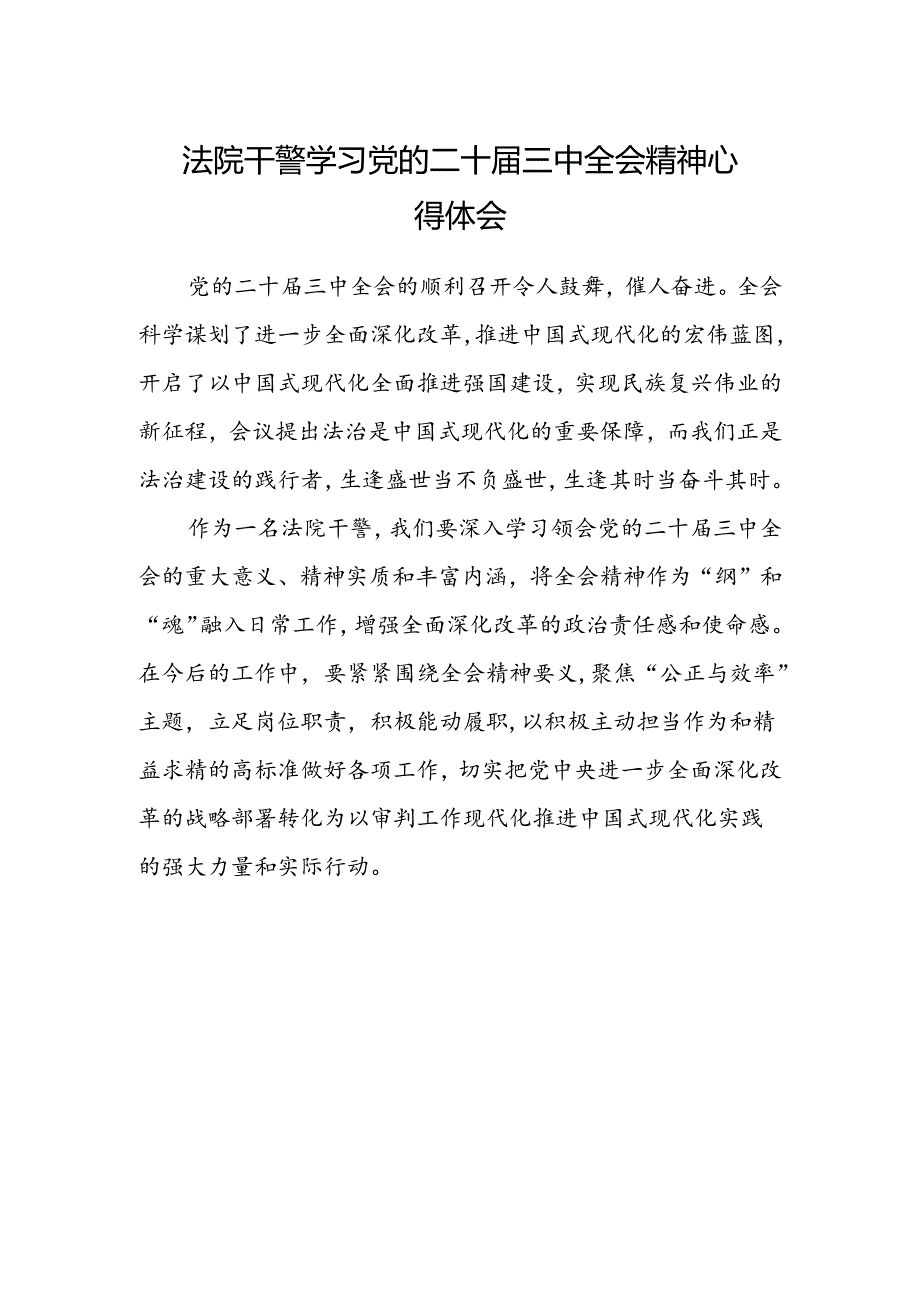 法院干警学习党的二十届三中全会精神心得体会

党的二十届三中全会的顺利召开令人鼓舞，催人奋进。全会科学谋划了进一步全面深化改革，推进中国式现代化的宏伟蓝图，开启了以中国式现代化全面推进强国建设，实现民族复兴伟业的新征程，会议提出法治是中国式现代化的重要保障，而我们正是法治建设的践行者，生逢盛世当不负盛世，生逢其时当奋斗其时。

作为一名法院干警，我们要深入学习领会党的二十届三中全会的重大意义、精神实质和丰富内涵，将全会精神作为“纲”和“魂”融入日常工作，增强全面深化改革的政治责任感和使命感。在今后的工作中，要紧紧围绕全会精神要义，聚焦“公正与效率”主题，立足岗位职责，积极能动履职，以积极主动担当作为和精益求精的高标准做好各项工作，切实把党中央进一步全面深化改革的战略部署转化为以审判工作现代化推进中国式现代化实践的强大力量和实际行动。